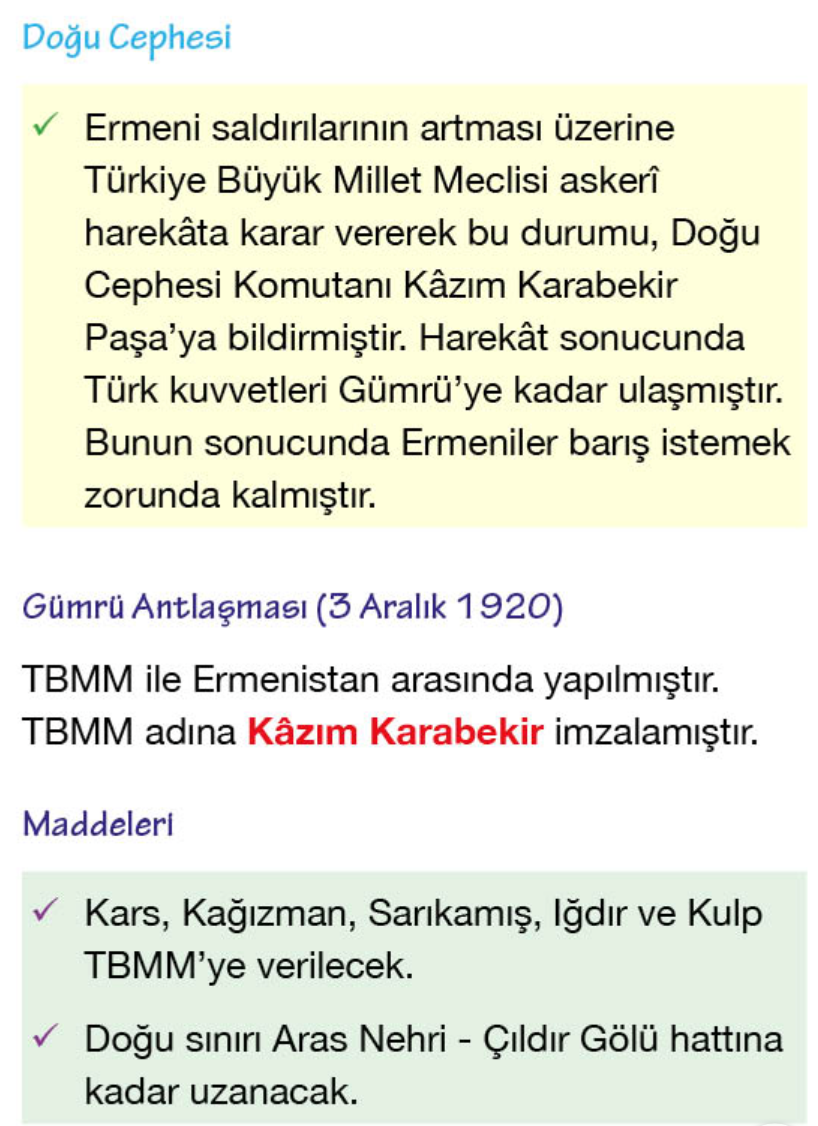 Doğu Cephesi

✓ Ermeni saldırılarının artması üzerine Türkiye Büyük Millet Meclisi askerî harekâta karar vererek bu durumu, Doğu Cephesi Komutanı Kâzım Karabekir Paşa'ya bildirmiştir. Harekât sonucunda Türk kuvvetleri Gümrü'ye kadar ulaşmıştır. Bunun sonucunda Ermeniler barış istemek zorunda kalmıştır.

Gümrü Antlaşması (3 Aralık 1920)

TBMM ile Ermenistan arasında yapılmıştır. TBMM adına Kâzım Karabekir imzalamıştır.

Maddeleri

✓ Kars, Kağızman, Sarıkamış, Iğdır ve Kulp TBMM'ye verilecek.

✓ Doğu sınırı Aras Nehri - Çıldır Gölü hattına kadar uzanacak.